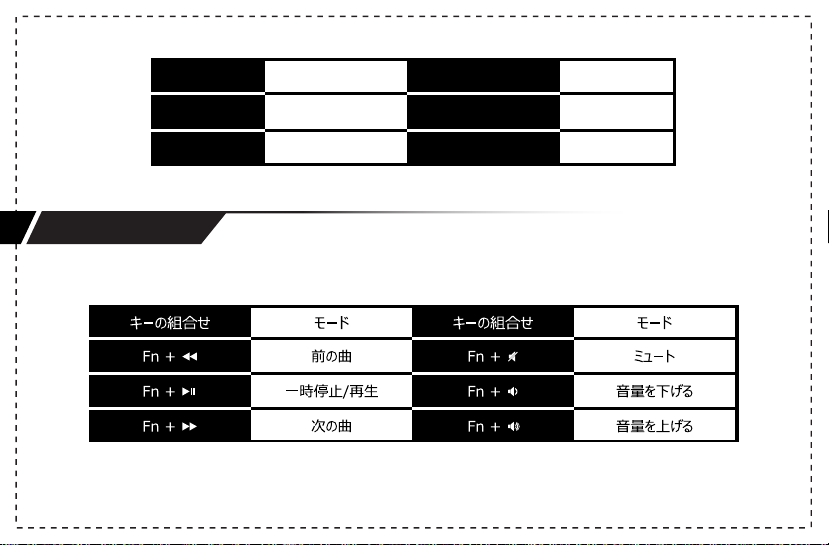 | キーの組合せ | モード | キーの組合せ | モード |
|---|---|---|---|
| Fn + ◀◀ | 前の曲 | Fn + 🔇 | ミュート |
| Fn + ▶II | 一時停止/再生 | Fn + 🔉 | 音量を下げる |
| Fn + ▶▶ | 次の曲 | Fn + 🔊 | 音量を上げる |